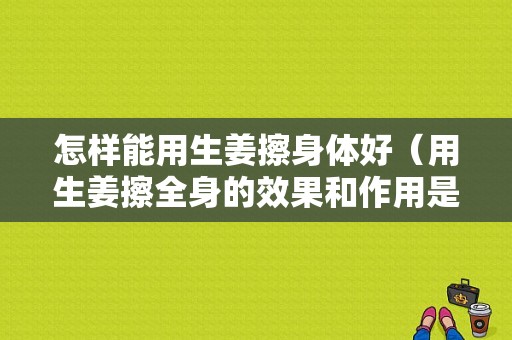 怎样能用生姜擦身体好（用生姜擦全身的效果和作用是